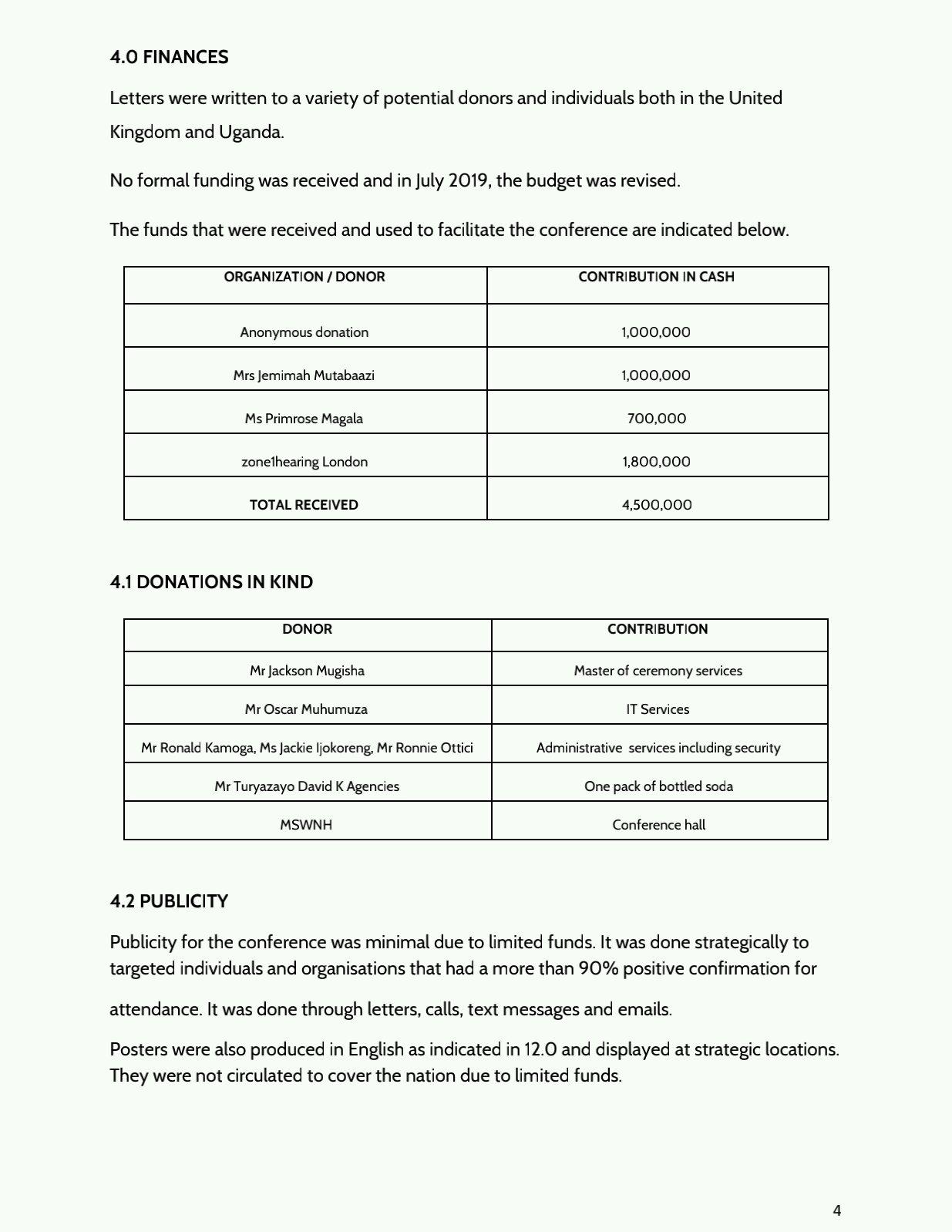 4.0 FINANCES

Letters were written to a variety of potential donors and individuals both in the United Kingdom and Uganda.

No formal funding was received and in July 2019, the budget was revised.

The funds that were received and used to facilitate the conference are indicated below.

| ORGANIZATION / DONOR | CONTRIBUTION IN CASH |
|---|---|
| Anonymous donation | 1,000,000 |
| Mrs Jemimah Mutabaazi | 1,000,000 |
| Ms Primrose Magala | 700,000 |
| zone1hearing London | 1,800,000 |
| TOTAL RECEIVED | 4,500,000 |

4.1 DONATIONS IN KIND

| DONOR | CONTRIBUTION |
|---|---|
| Mr Jackson Mugisha | Master of ceremony services |
| Mr Oscar Muhumuza | IT Services |
| Mr Ronald Kamoga, Ms Jackie Ijokoreng, Mr Ronnie Ottici | Administrative services including security |
| Mr Turyazayo David K Agencies | One pack of bottled soda |
| MSWNH | Conference hall |

4.2 PUBLICITY

Publicity for the conference was minimal due to limited funds. It was done strategically to targeted individuals and organisations that had a more than 90% positive confirmation for attendance. It was done through letters, calls, text messages and emails.

Posters were also produced in English as indicated in 12.0 and displayed at strategic locations. They were not circulated to cover the nation due to limited funds.

4